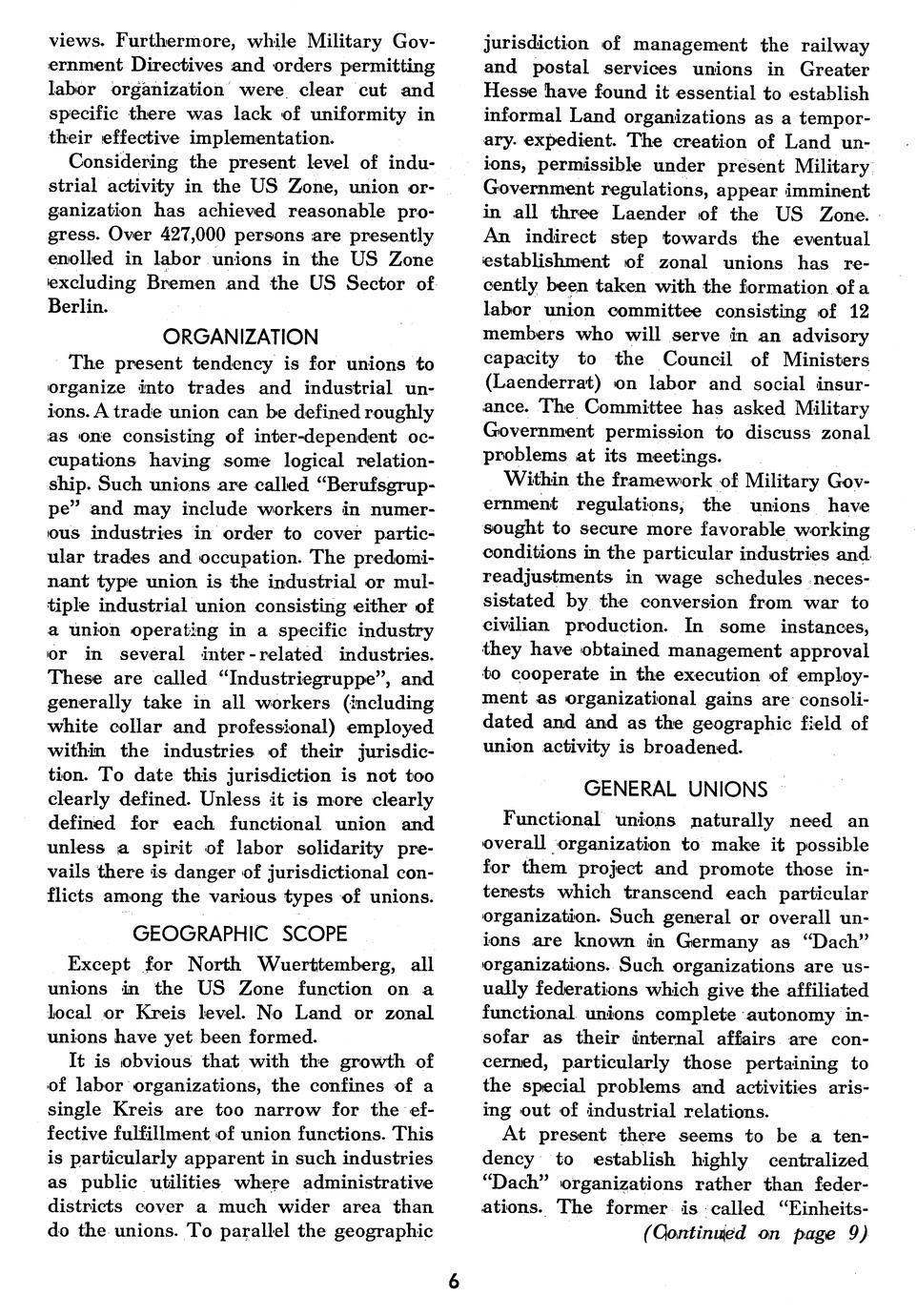 views. Furthermore, while Military Government Directives and orders permitting labor organization were clear cut and specific there was lack of uniformity in their effective implementation.

Considering the present level of industrial activity in the US Zone, union organization has achieved reasonable progress. Over 427,000 persons are presently enolled in labor unions in the US Zone excluding Bremen and the US Sector of Berlin.

ORGANIZATION

The present tendency is for unions to organize into trades and industrial unions. A trade union can be defined roughly as one consisting of inter-dependent occupations having some logical relationship. Such unions are called "Berufsgruppe" and may include workers in numerous industries in order to cover particular trades and occupation. The predominant type union is the industrial or multiple industrial union consisting either of a union operating in a specific industry or in several inter-related industries. These are called "Industriegruppe", and generally take in all workers (including white collar and professional) employed within the industries of their jurisdiction. To date this jurisdiction is not too clearly defined. Unless it is more clearly defined for each functional union and unless a spirit of labor solidarity prevails there is danger of jurisdictional conflicts among the various types of unions.

GEOGRAPHIC SCOPE

Except for North Wuerttemberg, all unions in the US Zone function on a local or Kreis level. No Land or zonal unions have yet been formed.

It is obvious that with the growth of of labor organizations, the confines of a single Kreis are too narrow for the effective fulfillment of union functions. This is particularly apparent in such industries as public utilities where administrative districts cover a much wider area than do the unions. To parallel the geographic jurisdiction of management the railway and postal services unions in Greater Hesse have found it essential to establish informal Land organizations as a temporary expedient. The creation of Land unions, permissible under present Military Government regulations, appear imminent in all three Laender of the US Zone. An indirect step towards the eventual establishment of zonal unions has recently been taken with the formation of a labor union committee consisting of 12 members who will serve in an advisory capacity to the Council of Ministers (Laenderrat) on labor and social insurance. The Committee has asked Military Government permission to discuss zonal problems at its meetings.

Within the framework of Military Government regulations, the unions have sought to secure more favorable working conditions in the particular industries and readjustments in wage schedules necessistated by the conversion from war to civilian production. In some instances, they have obtained management approval to cooperate in the execution of employment as organizational gains are consolidated and and as the geographic field of union activity is broadened.

GENERAL UNIONS

Functional unions naturally need an overall organization to make it possible for them project and promote those interests which transcend each particular organization. Such general or overall unions are known in Germany as "Dach" organizations. Such organizations are usually federations which give the affiliated functional unions complete autonomy insofar as their internal affairs are concerned, particularly those pertaining to the special problems and activities arising out of industrial relations.

At present there seems to be a tendency to establish highly centralized "Dach" organizations rather than federations. The former is called "Einheits-

(Continued on page 9)

6